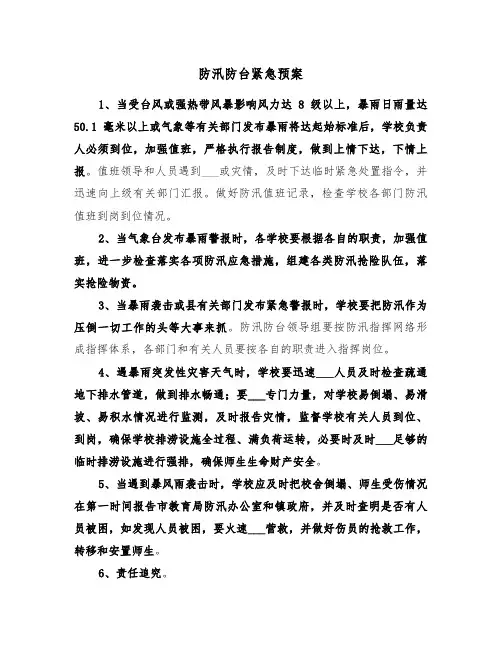 防汛防台紧急预案

1、当受台风或强热带风暴影响风力达 8 级以上，暴雨日雨量达 50.1 毫米以上或气象等有关部门发布暴雨将达起始标准后，学校负责人必须到位，加强值班，严格执行报告制度，做到上情下达，下情上报。值班领导和人员遇到___或灾情，及时下达临时紧急处置指令，并迅速向上级有关部门汇报。做好防汛值班记录，检查学校各部门防汛值班到岗到位情况。

2、当气象台发布暴雨警报时，各学校要根据各自的职责，加强值班，进一步检查落实各项防汛应急措施，组建各类防汛抢险队伍，落实抢险物资。

3、当暴雨袭击或县有关部门发布紧急警报时，学校要把防汛作为压倒一切工作的头等大事来抓。防汛防台领导组要按防汛指挥网络形成指挥体系，各部门和有关人员要按各自的职责进入指挥岗位。

4、遇暴雨突发性灾害天气时，学校要迅速___人员及时检查疏通地下排水管道，做到排水畅通；要___专门力量，对学校易倒塌、易滑坡、易积水情况进行监测，及时报告灾情，监督学校有关人员到位、到岗，确保学校排涝设施全过程、满负荷运转，必要时及时___足够的临时排涝设施进行强排，确保师生生命财产安全。

5、当遇到暴风雨袭击时，学校应及时把校舍倒塌、师生受伤情况在第一时间报告市教育局防汛办公室和镇政府，并及时查明是否有人员被困，如发现人员被困，要火速___营救，并做好伤员的抢救工作，转移和安置师生。

6、责任追究。